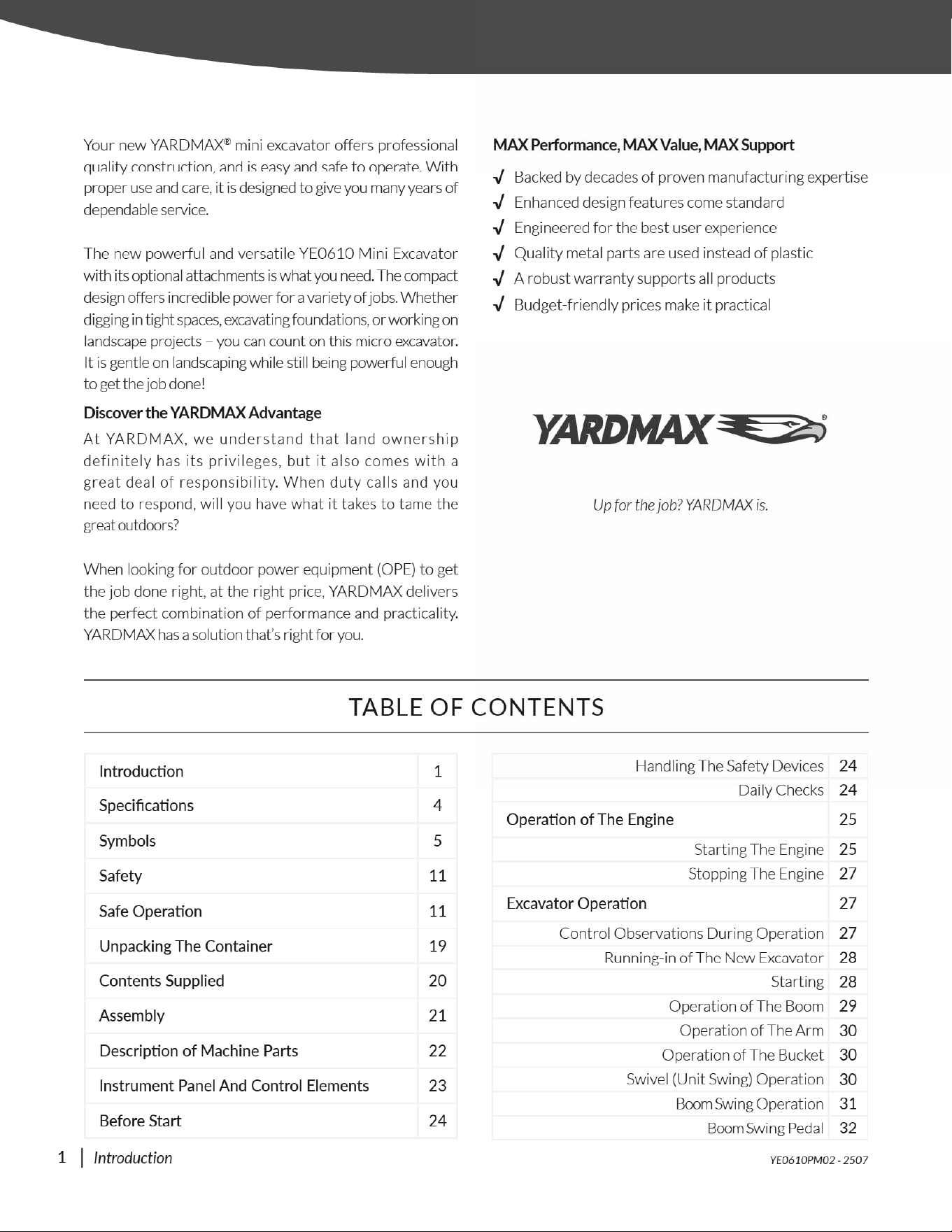 Your new YARDMAX® mini excavator offers professional quality construction, and is easy and safe to operate. With proper use and care, it is designed to give you many years of dependable service.

The new powerful and versatile YE0610 Mini Excavator with its optional attachments is what you need. The compact design offers incredible power for a variety of jobs. Whether digging in tight spaces, excavating foundations, or working on landscape projects – you can count on this micro excavator. It is gentle on landscaping while still being powerful enough to get the job done!

Discover the YARDMAX Advantage

At YARDMAX, we understand that land ownership definitely has its privileges, but it also comes with a great deal of responsibility. When duty calls and you need to respond, will you have what it takes to tame the great outdoors?

When looking for outdoor power equipment (OPE) to get the job done right, at the right price, YARDMAX delivers the perfect combination of performance and practicality. YARDMAX has a solution that's right for you.

MAX Performance, MAX Value, MAX Support

√ Backed by decades of proven manufacturing expertise
√ Enhanced design features come standard
√ Engineered for the best user experience
√ Quality metal parts are used instead of plastic
√ A robust warranty supports all products
√ Budget-friendly prices make it practical

YARDMAX®

Up for the job? YARDMAX is.

TABLE OF CONTENTS

Introduction 1
Specifications 4
Symbols 5
Safety 11
Safe Operation 11
Unpacking The Container 19
Contents Supplied 20
Assembly 21
Description of Machine Parts 22
Instrument Panel And Control Elements 23
Before Start 24

Handling The Safety Devices 24
Daily Checks 24
Operation of The Engine 25
Starting The Engine 25
Stopping The Engine 27
Excavator Operation 27
Control Observations During Operation 27
Running-in of The New Excavator 28
Starting 28
Operation of The Boom 29
Operation of The Arm 30
Operation of The Bucket 30
Swivel (Unit Swing) Operation 30
Boom Swing Operation 31
Boom Swing Pedal 32

1 | Introduction

YE0610PM02 - 2507